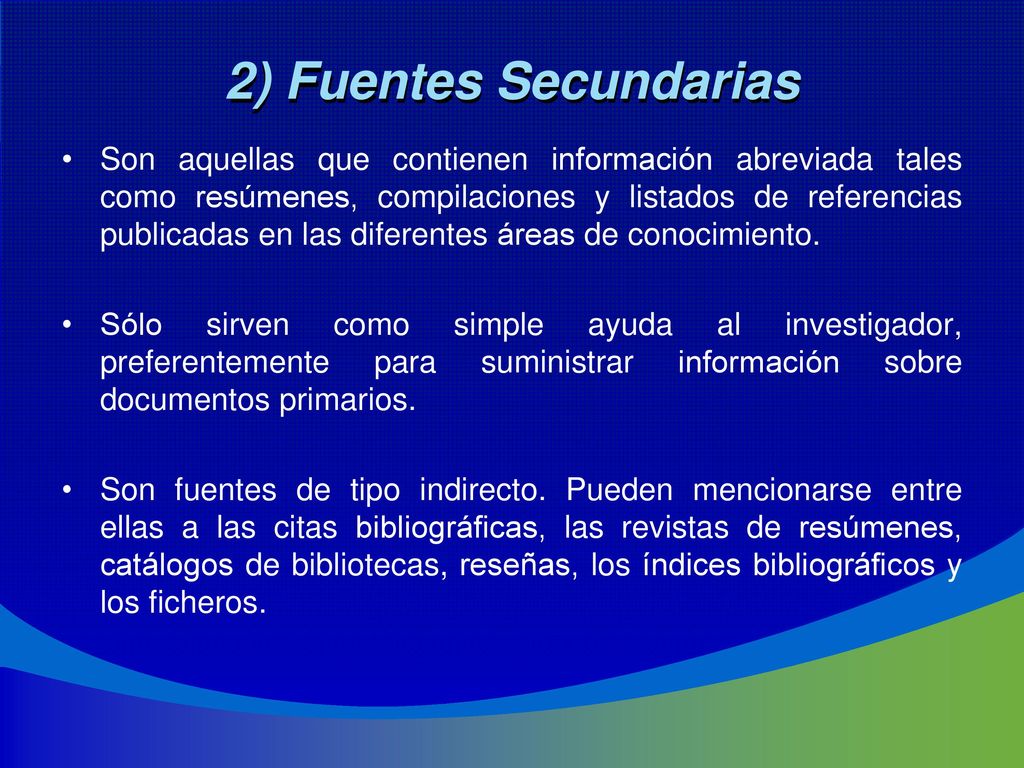 2) Fuentes Secundarias

• Son aquellas que contienen información abreviada tales como resúmenes, compilaciones y listados de referencias publicadas en las diferentes áreas de conocimiento.

• Sólo sirven como simple ayuda al investigador, preferentemente para suministrar información sobre documentos primarios.

• Son fuentes de tipo indirecto. Pueden mencionarse entre ellas a las citas bibliográficas, las revistas de resúmenes, catálogos de bibliotecas, reseñas, los índices bibliográficos y los ficheros.